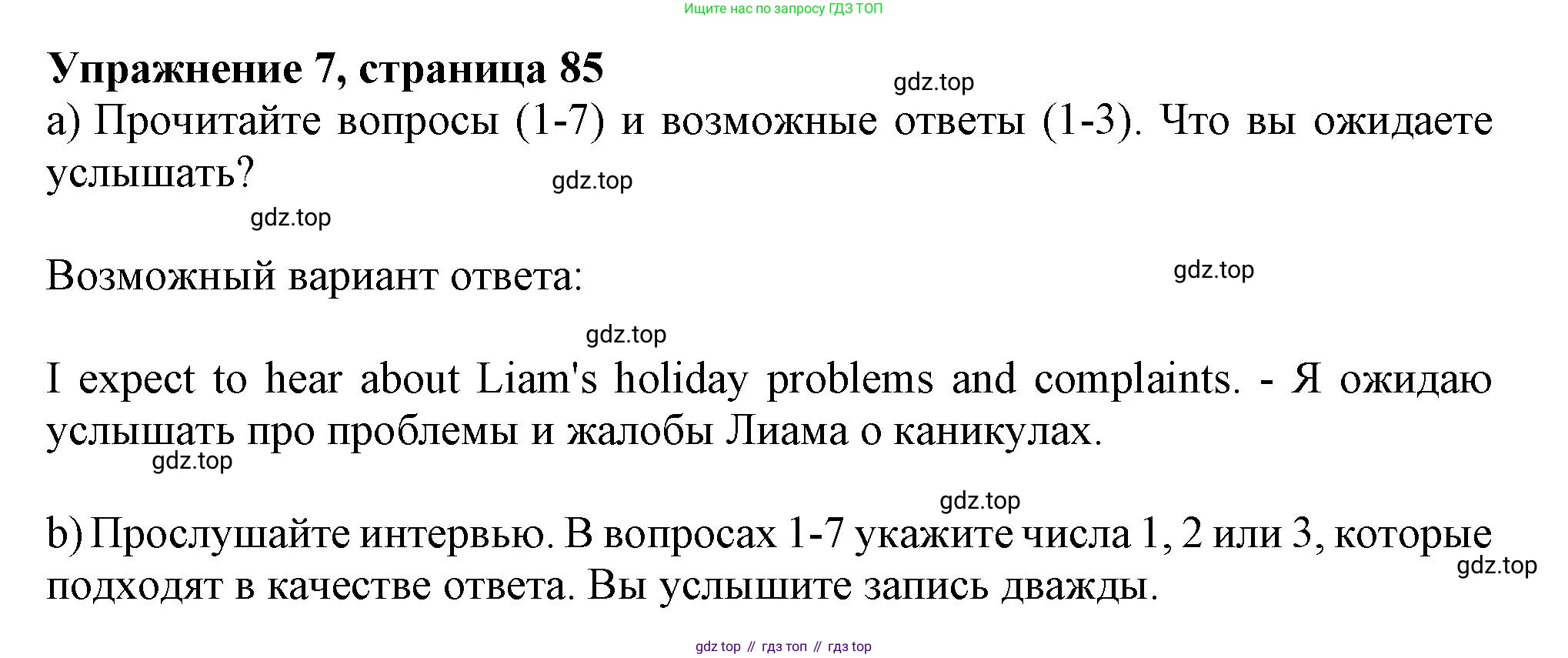 Ищите нас по запросу ГДЗ ТОП

Упражнение 7, страница 85

gdz.top

a) Прочитайте вопросы (1-7) и возможные ответы (1-3). Что вы ожидаете услышать?

gdz.top

gdz.top

Возможный вариант ответа:

gdz.top

gdz.top

I expect to hear about Liam's holiday problems and complaints. - Я ожидаю услышать про проблемы и жалобы Лиама о каникулах.

gdz.top

gdz.top

b) Прослушайте интервью. В вопросах 1-7 укажите числа 1, 2 или 3, которые подходят в качестве ответа. Вы услышите запись дважды.

gdz.top

gdz top // гдз топ // гдз top